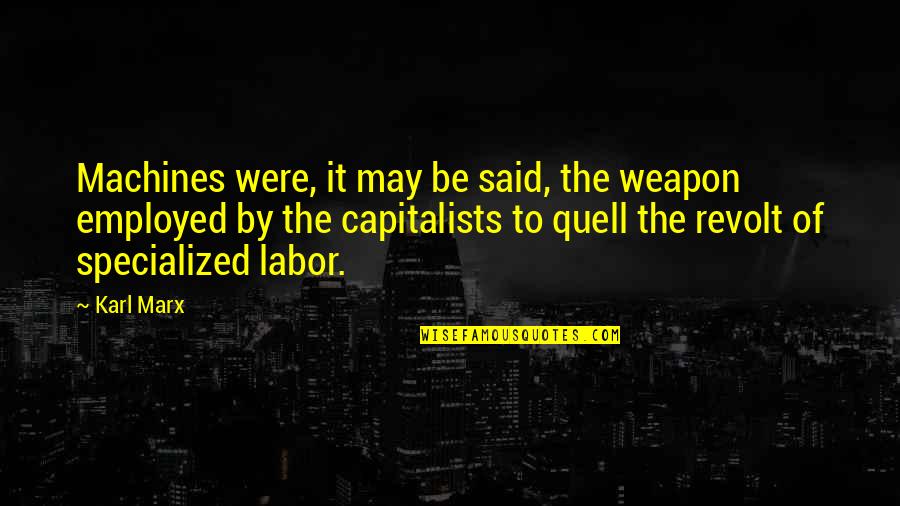 Machines were, it may be said, the weapon employed by the capitalists to quell the revolt of specialized labor.

~ Karl Marx

WISEFAMOUSQUOTES.COM